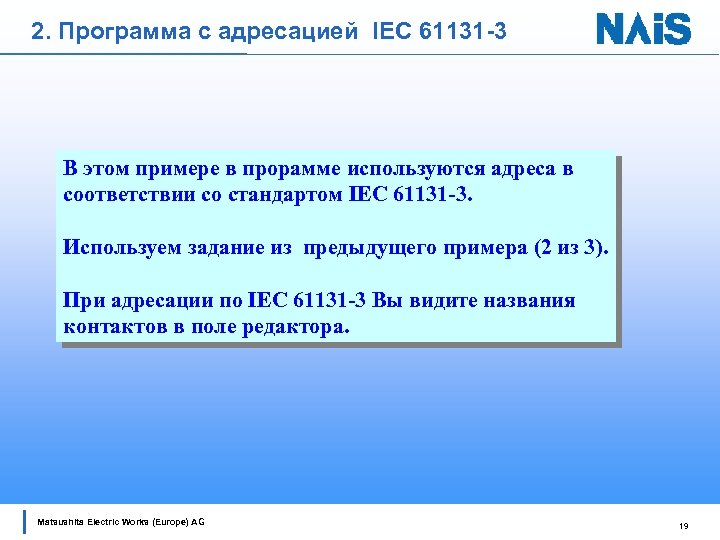 2. Программа с адресацией IEC 61131-3

NAiS

В этом примере в прорамме используются адреса в соответствии со стандартом IEC 61131-3.

Используем задание из предыдущего примера (2 из 3).

При адресации по IEC 61131-3 Вы видите названия контактов в поле редактора.

Matsushita Electric Works (Europe) AG

19